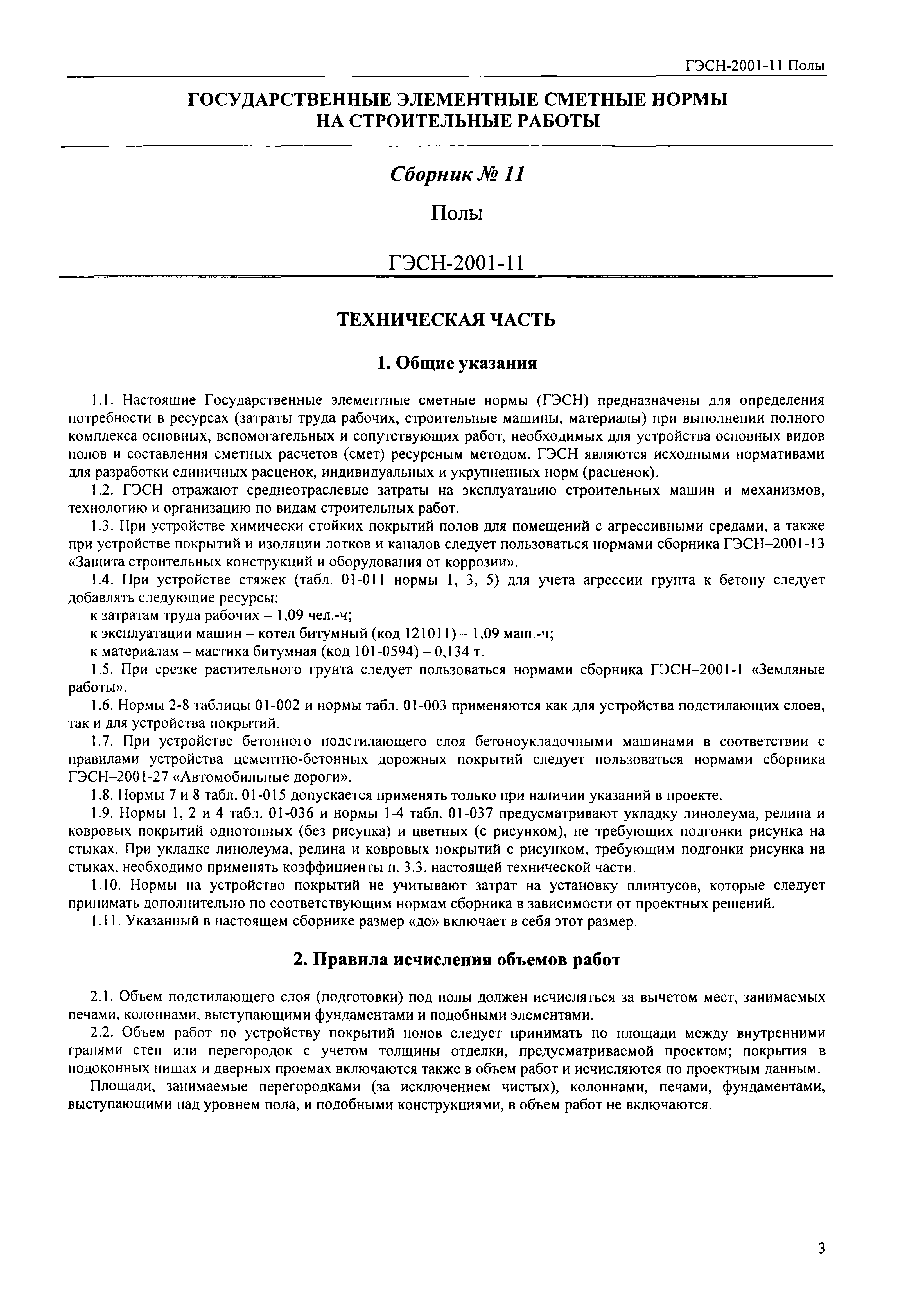 ГЭСН-2001-11 Полы

ГОСУДАРСТВЕННЫЕ ЭЛЕМЕНТНЫЕ СМЕТНЫЕ НОРМЫ НА СТРОИТЕЛЬНЫЕ РАБОТЫ

Сборник № 11

Полы

ГЭСН-2001-11

ТЕХНИЧЕСКАЯ ЧАСТЬ

1. Общие указания

1.1. Настоящие Государственные элементные сметные нормы (ГЭСН) предназначены для определения потребности в ресурсах (затраты труда рабочих, строительные машины, материалы) при выполнении полного комплекса основных, вспомогательных и сопутствующих работ, необходимых для устройства основных видов полов и составления сметных расчетов (смет) ресурсным методом. ГЭСН являются исходными нормативами для разработки единичных расценок, индивидуальных и укрупненных норм (расценок).

1.2. ГЭСН отражают среднеотраслевые затраты на эксплуатацию строительных машин и механизмов, технологию и организацию по видам строительных работ.

1.3. При устройстве химически стойких покрытий полов для помещений с агрессивными средами, а также при устройстве покрытий и изоляции лотков и каналов следует пользоваться нормами сборника ГЭСН–2001-13 «Защита строительных конструкций и оборудования от коррозии».

1.4. При устройстве стяжек (табл. 01-011 нормы 1, 3, 5) для учета агрессии грунта к бетону следует добавлять следующие ресурсы:

к затратам труда рабочих – 1,09 чел.-ч;

к эксплуатации машин – котел битумный (код 121011) – 1,09 маш.-ч;

к материалам – мастика битумная (код 101-0594) – 0,134 т.

1.5. При срезке растительного грунта следует пользоваться нормами сборника ГЭСН–2001-1 «Земляные работы».

1.6. Нормы 2-8 таблицы 01-002 и нормы табл. 01-003 применяются как для устройства подстилающих слоев, так и для устройства покрытий.

1.7. При устройстве бетонного подстилающего слоя бетоноукладочными машинами в соответствии с правилами устройства цементно-бетонных дорожных покрытий следует пользоваться нормами сборника ГЭСН–2001-27 «Автомобильные дороги».

1.8. Нормы 7 и 8 табл. 01-015 допускается применять только при наличии указаний в проекте.

1.9. Нормы 1, 2 и 4 табл. 01-036 и нормы 1-4 табл. 01-037 предусматривают укладку линолеума, релина и ковровых покрытий однотонных (без рисунка) и цветных (с рисунком), не требующих подгонки рисунка на стыках. При укладке линолеума, релина и ковровых покрытий с рисунком, требующим подгонки рисунка на стыках, необходимо применять коэффициенты п. 3.3. настоящей технической части.

1.10. Нормы на устройство покрытий не учитывают затрат на установку плинтусов, которые следует принимать дополнительно по соответствующим нормам сборника в зависимости от проектных решений.

1.11. Указанный в настоящем сборнике размер «до» включает в себя этот размер.

2. Правила исчисления объемов работ

2.1. Объем подстилающего слоя (подготовки) под полы должен исчисляться за вычетом мест, занимаемых печами, колоннами, выступающими фундаментами и подобными элементами.

2.2. Объем работ по устройству покрытий полов следует принимать по площади между внутренними гранями стен или перегородок с учетом толщины отделки, предусматриваемой проектом; покрытия в подоконных нишах и дверных проемах включаются также в объем работ и исчисляются по проектным данным.

Площади, занимаемые перегородками (за исключением чистых), колоннами, печами, фундаментами, выступающими над уровнем пола, и подобными конструкциями, в объем работ не включаются.

3